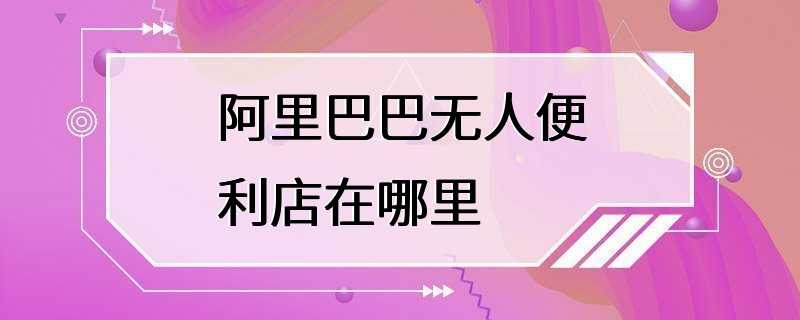 阿里巴巴无人便利店在哪里